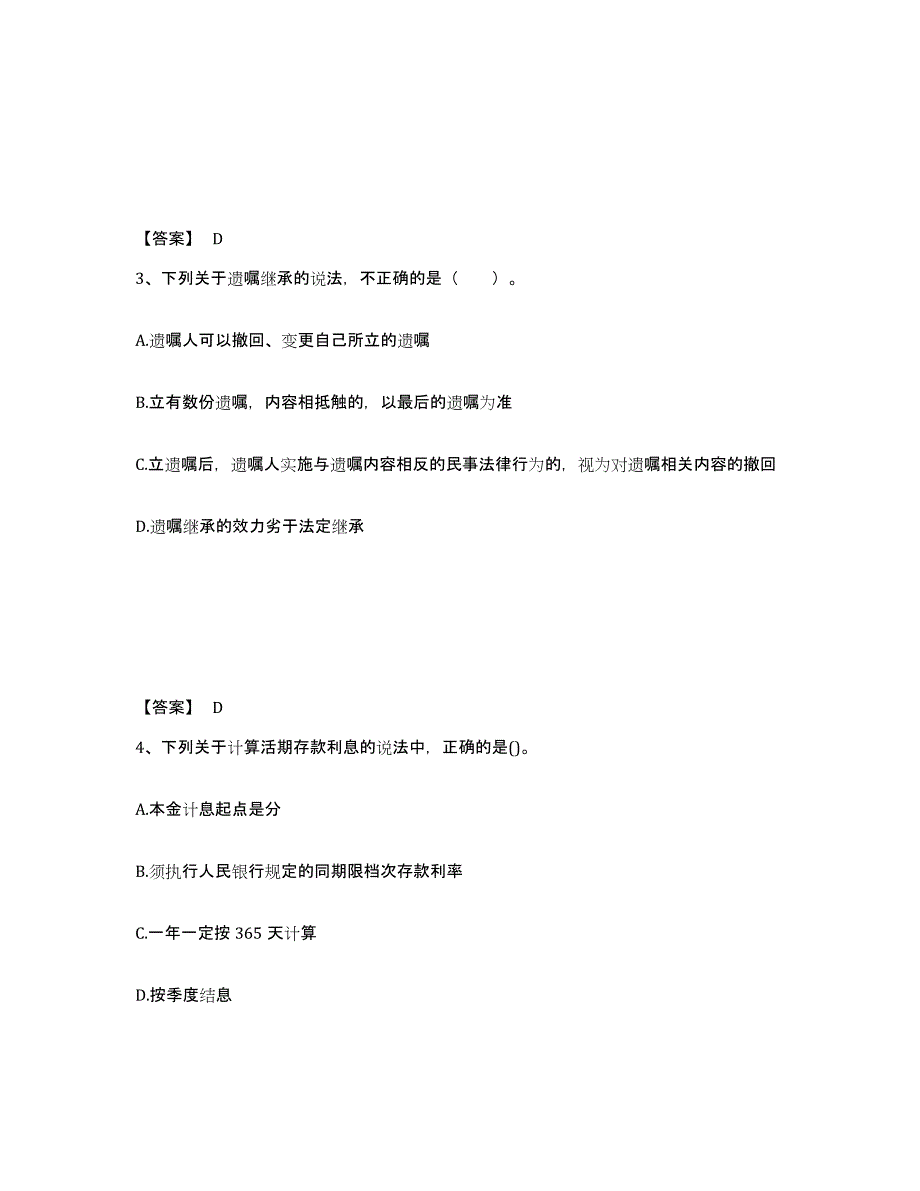 【答案】 D

3、下列关于遗嘱继承的说法，不正确的是（　　）。

A.遗嘱人可以撤回、变更自己所立的遗嘱

B.立有数份遗嘱，内容相抵触的，以最后的遗嘱为准

C.立遗嘱后，遗嘱人实施与遗嘱内容相反的民事法律行为的，视为对遗嘱相关内容的撤回

D.遗嘱继承的效力劣于法定继承

【答案】 D

4、下列关于计算活期存款利息的说法中，正确的是()。

A.本金计息起点是分

B.须执行人民银行规定的同期限档次存款利率

C.一年一定按 365 天计算

D.按季度结息